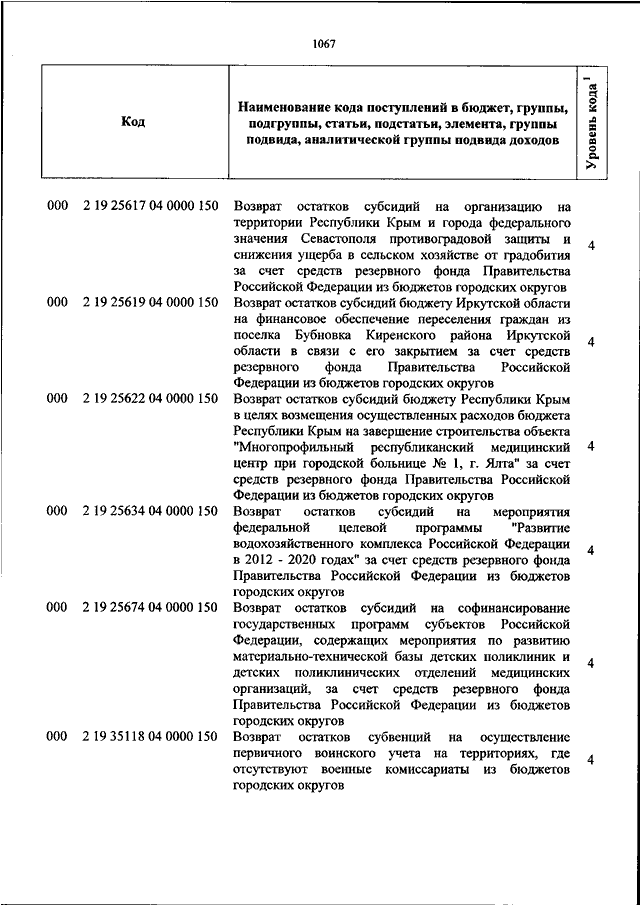 1067

| Код | Наименование кода поступлений в бюджет, группы, подгруппы, статьи, подстатьи, элемента, группы подвида, аналитической группы подвида доходов | Уровень кода $^1$ |
|---|---|---|
| 000 2 19 25617 04 0000 150 | Возврат остатков субсидий на организацию на территории Республики Крым и города федерального значения Севастополя противоградовой защиты и снижения ущерба в сельском хозяйстве от градобития за счет средств резервного фонда Правительства Российской Федерации из бюджетов городских округов | 4 |
| 000 2 19 25619 04 0000 150 | Возврат остатков субсидий бюджету Иркутской области на финансовое обеспечение переселения граждан из поселка Бубновка Киренского района Иркутской области в связи с его закрытием за счет средств резервного фонда Правительства Российской Федерации из бюджетов городских округов | 4 |
| 000 2 19 25622 04 0000 150 | Возврат остатков субсидий бюджету Республики Крым в целях возмещения осуществленных расходов бюджета Республики Крым на завершение строительства объекта "Многопрофильный республиканский медицинский центр при городской больнице № 1, г. Ялта" за счет средств резервного фонда Правительства Российской Федерации из бюджетов городских округов | 4 |
| 000 2 19 25634 04 0000 150 | Возврат остатков субсидий на мероприятия федеральной целевой программы "Развитие водохозяйственного комплекса Российской Федерации в 2012 - 2020 годах" за счет средств резервного фонда Правительства Российской Федерации из бюджетов городских округов | 4 |
| 000 2 19 25674 04 0000 150 | Возврат остатков субсидий на софинансирование государственных программ субъектов Российской Федерации, содержащих мероприятия по развитию материально-технической базы детских поликлиник и детских поликлинических отделений медицинских организаций, за счет средств резервного фонда Правительства Российской Федерации из бюджетов городских округов | 4 |
| 000 2 19 35118 04 0000 150 | Возврат остатков субвенций на осуществление первичного воинского учета на территориях, где отсутствуют военные комиссариаты из бюджетов городских округов | 4 |